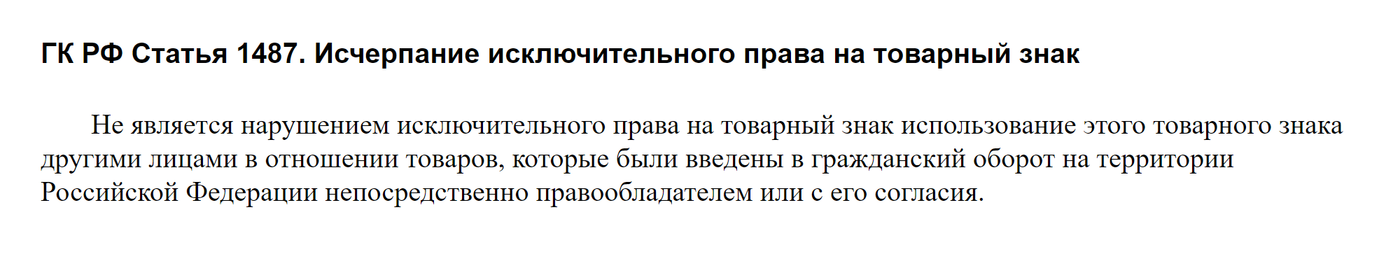 ГК РФ Статья 1487. Исчерпание исключительного права на товарный знак

Не является нарушением исключительного права на товарный знак использование этого товарного знака другими лицами в отношении товаров, которые были введены в гражданский оборот на территории Российской Федерации непосредственно правообладателем или с его согласия.